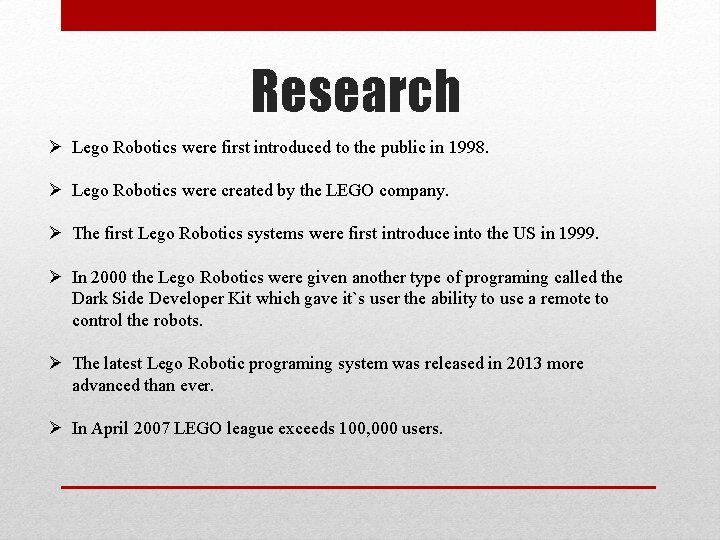 Research

➢ Lego Robotics were first introduced to the public in 1998.

➢ Lego Robotics were created by the LEGO company.

➢ The first Lego Robotics systems were first introduce into the US in 1999.

➢ In 2000 the Lego Robotics were given another type of programing called the Dark Side Developer Kit which gave it`s user the ability to use a remote to control the robots.

➢ The latest Lego Robotic programing system was released in 2013 more advanced than ever.

➢ In April 2007 LEGO league exceeds 100,000 users.